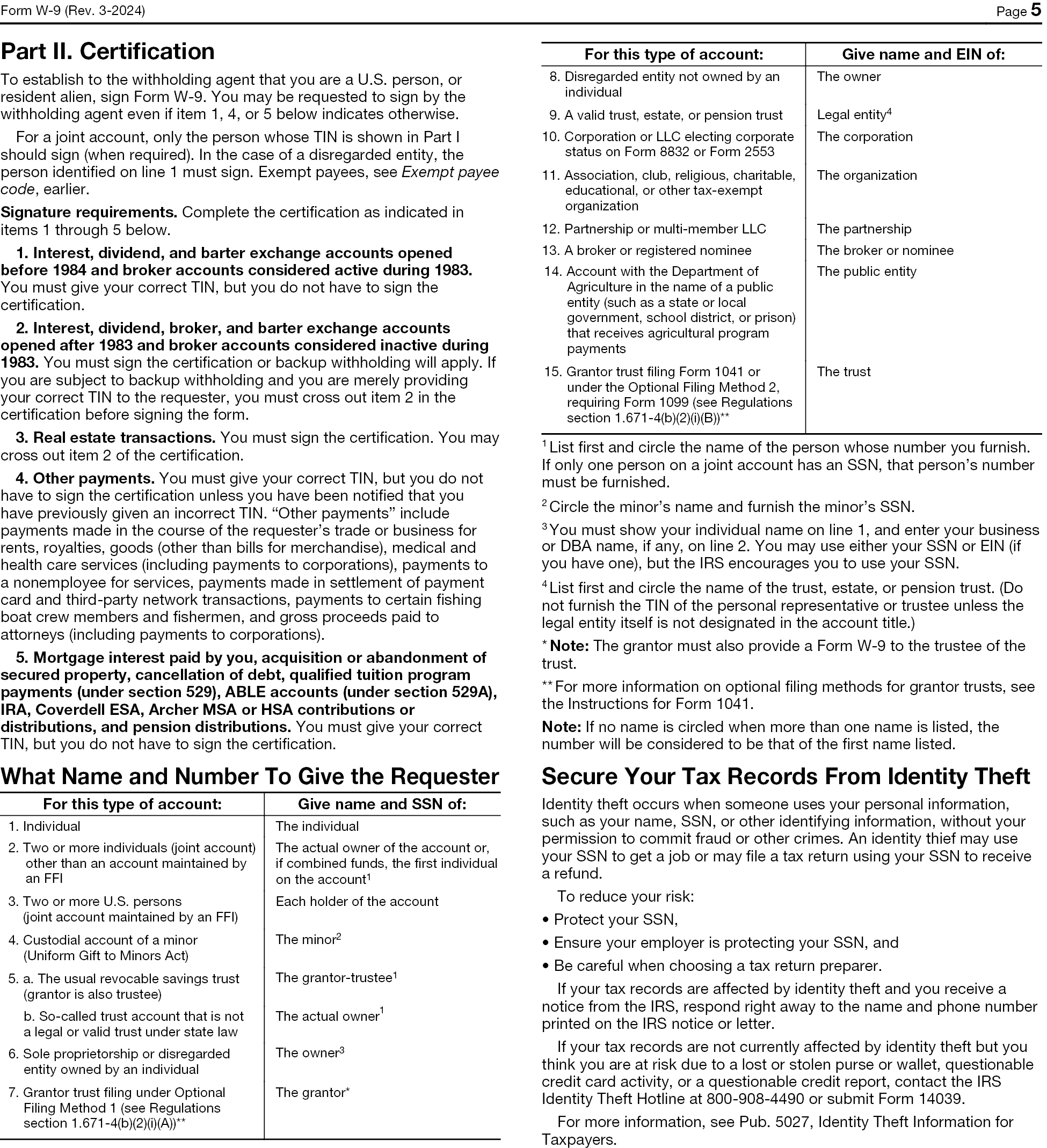 Form W-9 (Rev. 3-2024) Page 5

Part II. Certification

To establish to the withholding agent that you are a U.S. person, or resident alien, sign Form W-9. You may be requested to sign by the withholding agent even if item 1, 4, or 5 below indicates otherwise.

For a joint account, only the person whose TIN is shown in Part I should sign (when required). In the case of a disregarded entity, the person identified on line 1 must sign. Exempt payees, see Exempt payee code, earlier.

Signature requirements. Complete the certification as indicated in items 1 through 5 below.

1. Interest, dividend, and barter exchange accounts opened before 1984 and broker accounts considered active during 1983. You must give your correct TIN, but you do not have to sign the certification.

2. Interest, dividend, broker, and barter exchange accounts opened after 1983 and broker accounts considered inactive during 1983. You must sign the certification or backup withholding will apply. If you are subject to backup withholding and you are merely providing your correct TIN to the requester, you must cross out item 2 in the certification before signing the form.

3. Real estate transactions. You must sign the certification. You may cross out item 2 of the certification.

4. Other payments. You must give your correct TIN, but you do not have to sign the certification unless you have been notified that you have previously given an incorrect TIN. “Other payments” include payments made in the course of the requester’s trade or business for rents, royalties, goods (other than bills for merchandise), medical and health care services (including payments to corporations), payments to a nonemployee for services, payments made in settlement of payment card and third-party network transactions, payments to certain fishing boat crew members and fishermen, and gross proceeds paid to attorneys (including payments to corporations).

5. Mortgage interest paid by you, acquisition or abandonment of secured property, cancellation of debt, qualified tuition program payments (under section 529), ABLE accounts (under section 529A), IRA, Coverdell ESA, Archer MSA or HSA contributions or distributions, and pension distributions. You must give your correct TIN, but you do not have to sign the certification.

What Name and Number To Give the Requester

| For this type of account: | Give name and SSN of: |
|---|---|
| 1. Individual | The individual |
| 2. Two or more individuals (joint account) other than an account maintained by an FFI | The actual owner of the account or, if combined funds, the first individual on the account$^1$ |
| 3. Two or more U.S. persons (joint account maintained by an FFI) | Each holder of the account |
| 4. Custodial account of a minor (Uniform Gift to Minors Act) | The minor$^2$ |
| 5. a. The usual revocable savings trust (grantor is also trustee) | The grantor-trustee$^1$ |
| b. So-called trust account that is not a legal or valid trust under state law | The actual owner$^1$ |
| 6. Sole proprietorship or disregarded entity owned by an individual | The owner$^3$ |
| 7. Grantor trust filing under Optional Filing Method 1 (see Regulations section 1.671-4(b)(2)(i)(A))** | The grantor* |

| For this type of account: | Give name and EIN of: |
|---|---|
| 8. Disregarded entity not owned by an individual | The owner |
| 9. A valid trust, estate, or pension trust | Legal entity$^4$ |
| 10. Corporation or LLC electing corporate status on Form 8832 or Form 2553 | The corporation |
| 11. Association, club, religious, charitable, educational, or other tax-exempt organization | The organization |
| 12. Partnership or multi-member LLC | The partnership |
| 13. A broker or registered nominee | The broker or nominee |
| 14. Account with the Department of Agriculture in the name of a public entity (such as a state or local government, school district, or prison) that receives agricultural program payments | The public entity |
| 15. Grantor trust filing Form 1041 or under the Optional Filing Method 2, requiring Form 1099 (see Regulations section 1.671-4(b)(2)(i)(B))** | The trust |

$^1$ List first and circle the name of the person whose number you furnish. If only one person on a joint account has an SSN, that person’s number must be furnished.

$^2$ Circle the minor’s name and furnish the minor’s SSN.

$^3$ You must show your individual name on line 1, and enter your business or DBA name, if any, on line 2. You may use either your SSN or EIN (if you have one), but the IRS encourages you to use your SSN.

$^4$ List first and circle the name of the trust, estate, or pension trust. (Do not furnish the TIN of the personal representative or trustee unless the legal entity itself is not designated in the account title.)

* Note: The grantor must also provide a Form W-9 to the trustee of the trust.

** For more information on optional filing methods for grantor trusts, see the Instructions for Form 1041.

Note: If no name is circled when more than one name is listed, the number will be considered to be that of the first name listed.

Secure Your Tax Records From Identity Theft

Identity theft occurs when someone uses your personal information, such as your name, SSN, or other identifying information, without your permission to commit fraud or other crimes. An identity thief may use your SSN to get a job or may file a tax return using your SSN to receive a refund.

To reduce your risk:

• Protect your SSN,

• Ensure your employer is protecting your SSN, and

• Be careful when choosing a tax return preparer.

If your tax records are affected by identity theft and you receive a notice from the IRS, respond right away to the name and phone number printed on the IRS notice or letter.

If your tax records are not currently affected by identity theft but you think you are at risk due to a lost or stolen purse or wallet, questionable credit card activity, or a questionable credit report, contact the IRS Identity Theft Hotline at 800-908-4490 or submit Form 14039.

For more information, see Pub. 5027, Identity Theft Information for Taxpayers.